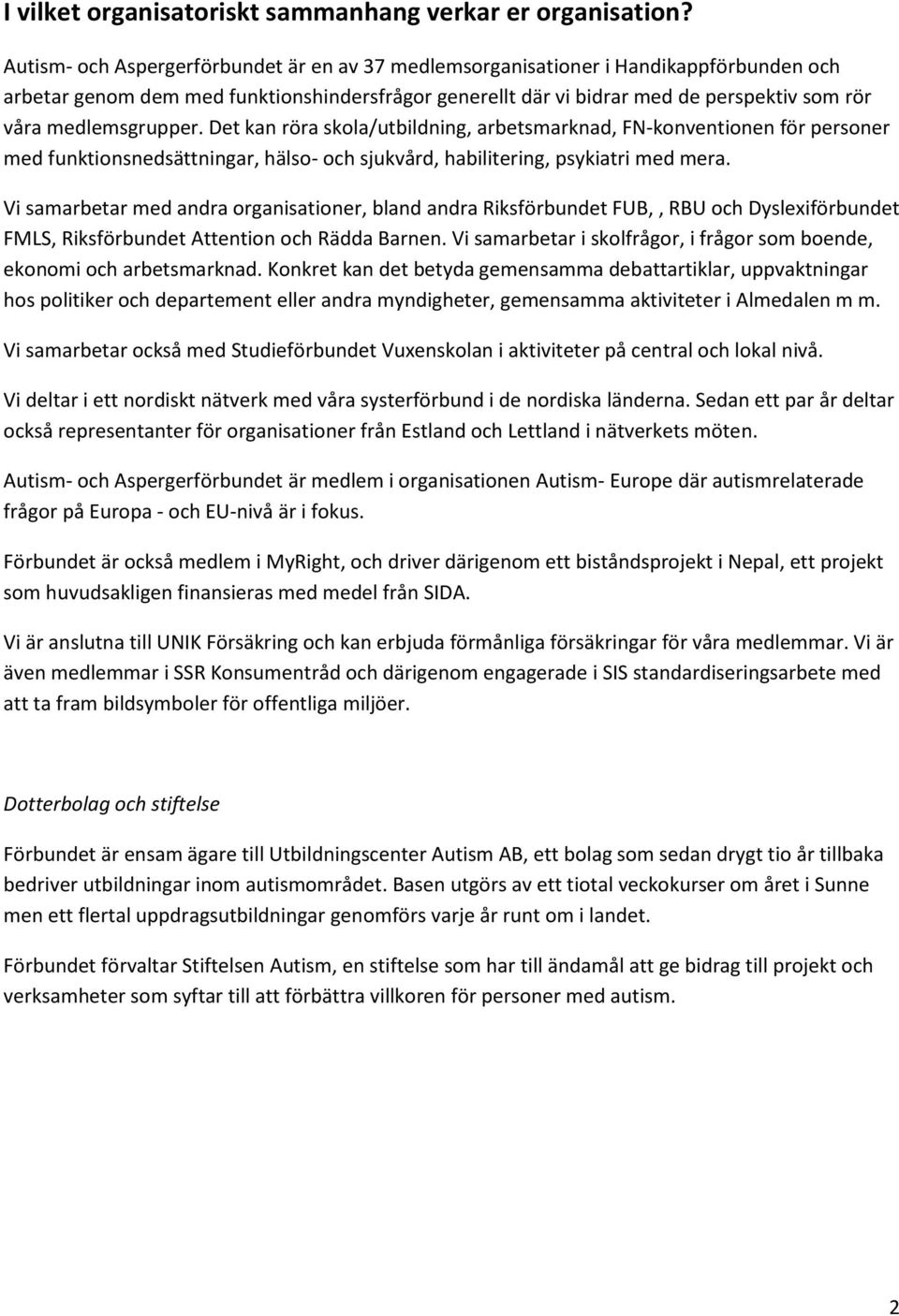 I vilket organisatoriskt sammanhang verkar er organisation?

Autism- och Aspergerförbundet är en av 37 medlemsorganisationer i Handikappförbunden och arbetar genom dem med funktionshindersfrågor generellt där vi bidrar med de perspektiv som rör våra medlemsgrupper. Det kan röra skola/utbildning, arbetsmarknad, FN-konventionen för personer med funktionsnedsättningar, hälso- och sjukvård, habilitering, psykiatri med mera.

Vi samarbetar med andra organisationer, bland andra Riksförbundet FUB, , RBU och Dyslexiförbundet FMLS, Riksförbundet Attention och Rädda Barnen. Vi samarbetar i skolfrågor, i frågor som boende, ekonomi och arbetsmarknad. Konkret kan det betyda gemensamma debattartiklar, uppvaktningar hos politiker och departement eller andra myndigheter, gemensamma aktiviteter i Almedalen m m.

Vi samarbetar också med Studieförbundet Vuxenskolan i aktiviteter på central och lokal nivå.

Vi deltar i ett nordiskt nätverk med våra systerförbund i de nordiska länderna. Sedan ett par år deltar också representanter för organisationer från Estland och Lettland i nätverkets möten.

Autism- och Aspergerförbundet är medlem i organisationen Autism- Europe där autismrelaterade frågor på Europa - och EU-nivå är i fokus.

Förbundet är också medlem i MyRight, och driver därigenom ett biståndsprojekt i Nepal, ett projekt som huvudsakligen finansieras med medel från SIDA.

Vi är anslutna till UNIK Försäkring och kan erbjuda förmånliga försäkringar för våra medlemmar. Vi är även medlemmar i SSR Konsumentråd och därigenom engagerade i SIS standardiseringsarbete med att ta fram bildsymboler för offentliga miljöer.

Dotterbolag och stiftelse

Förbundet är ensam ägare till Utbildningscenter Autism AB, ett bolag som sedan drygt tio år tillbaka bedriver utbildningar inom autismområdet. Basen utgörs av ett tiotal veckokurser om året i Sunne men ett flertal uppdragsutbildningar genomförs varje år runt om i landet.

Förbundet förvaltar Stiftelsen Autism, en stiftelse som har till ändamål att ge bidrag till projekt och verksamheter som syftar till att förbättra villkoren för personer med autism.

2